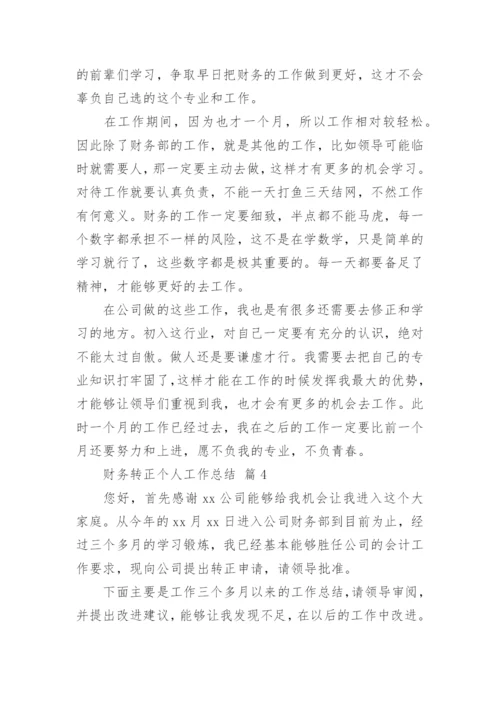 的前辈们学习，争取早日把财务的工作做到更好，这才不会辜负自己选的这个专业和工作。

在工作期间，因为也才一个月，所以工作相对较轻松。因此除了财务部的工作，就是其他的工作，比如领导可能临时就需要人，那一定要主动去做，这样才有更多的机会学习。对待工作就要认真负责，不能一天打鱼三天结网，不然工作有何意义。财务的工作一定要细致，半点都不能马虎，每一个数字都承担不一样的风险，这不是在学数学，只是简单的学习就行了，这些数字都是极其重要的。每一天都要备足了精神，才能够更好的去工作。

在公司做的这些工作，我也是有很多还需要去修正和学习的地方。初入这行业，对自己一定要有充分的认识，绝对不能太过自傲。做人还是要谦虚才行。我需要去把自己的专业知识打牢固了，这样才能在工作的时候发挥我最大的优势，才能够让领导们重视到我，也才会有更多的机会去工作。此时一个月的工作已经过去，我在之后的工作一定要比前一个月还要努力和上进，愿不负我的专业，不负青春。

财务转正个人工作总结 篇4

您好，首先感谢xx公司能够给我机会让我进入这个大家庭。从今年的xx月xx日进入公司财务部到目前为止，经过三个多月的学习锻炼，我已经基本能够胜任公司的会计工作要求，现向公司提出转正申请，请领导批准。

下面主要是工作三个多月以来的工作总结，请领导审阅，并提出改进建议，能够让我发现不足，在以后的工作中改进。